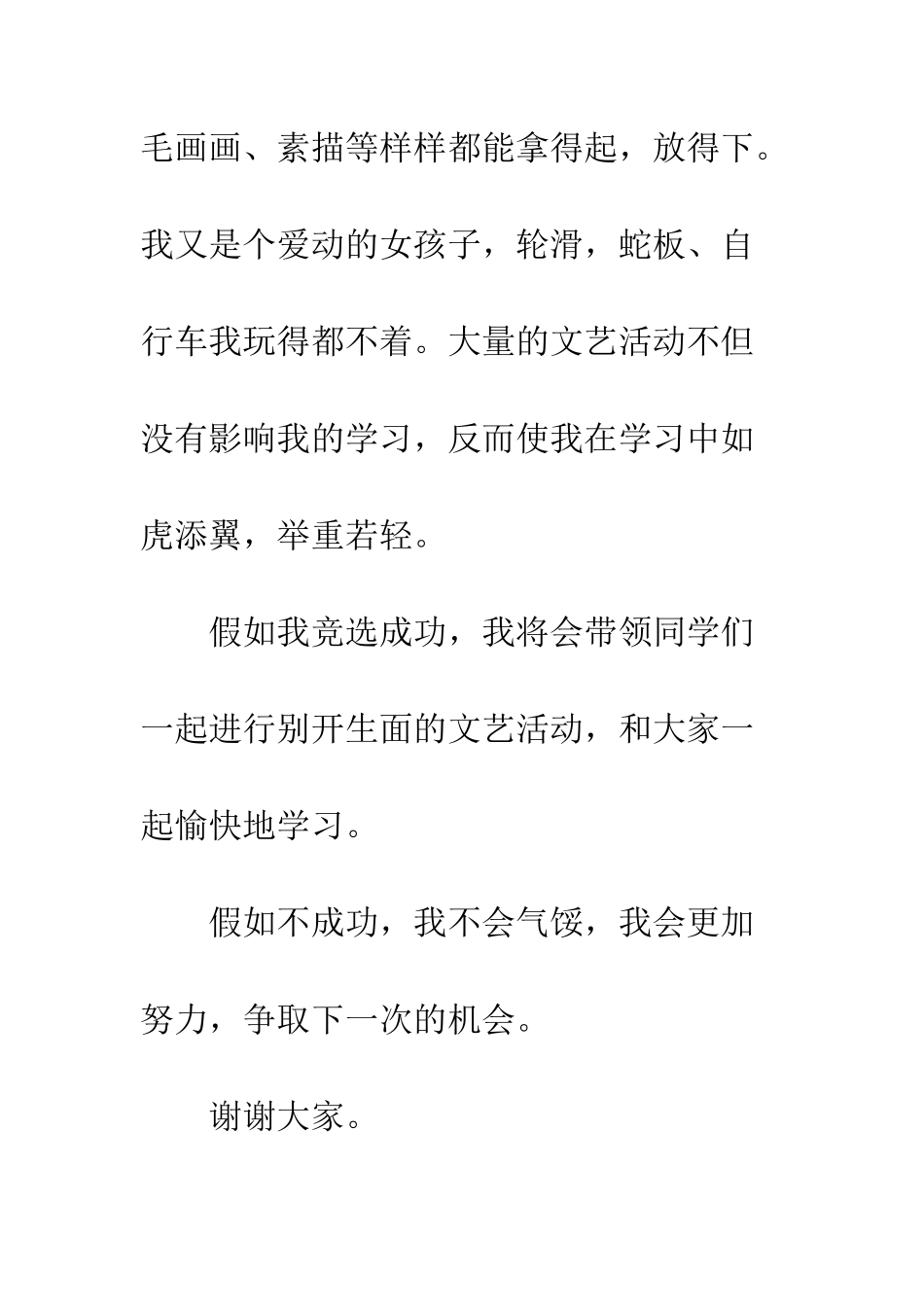 毛画画、素描等样样都能拿得起，放得下。我又是个爱动的女孩子，轮滑，蛇板、自行车我玩得都不着。大量的文艺活动不但没有影响我的学习，反而使我在学习中如虎添翼，举重若轻。

假如我竞选成功，我将会带领同学们一起进行别开生面的文艺活动，和大家一起愉快地学习。

假如不成功，我不会气馁，我会更加努力，争取下一次的机会。

谢谢大家。